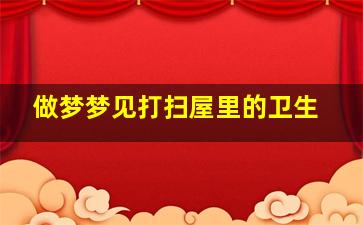 做梦梦见打扫屋里的卫生